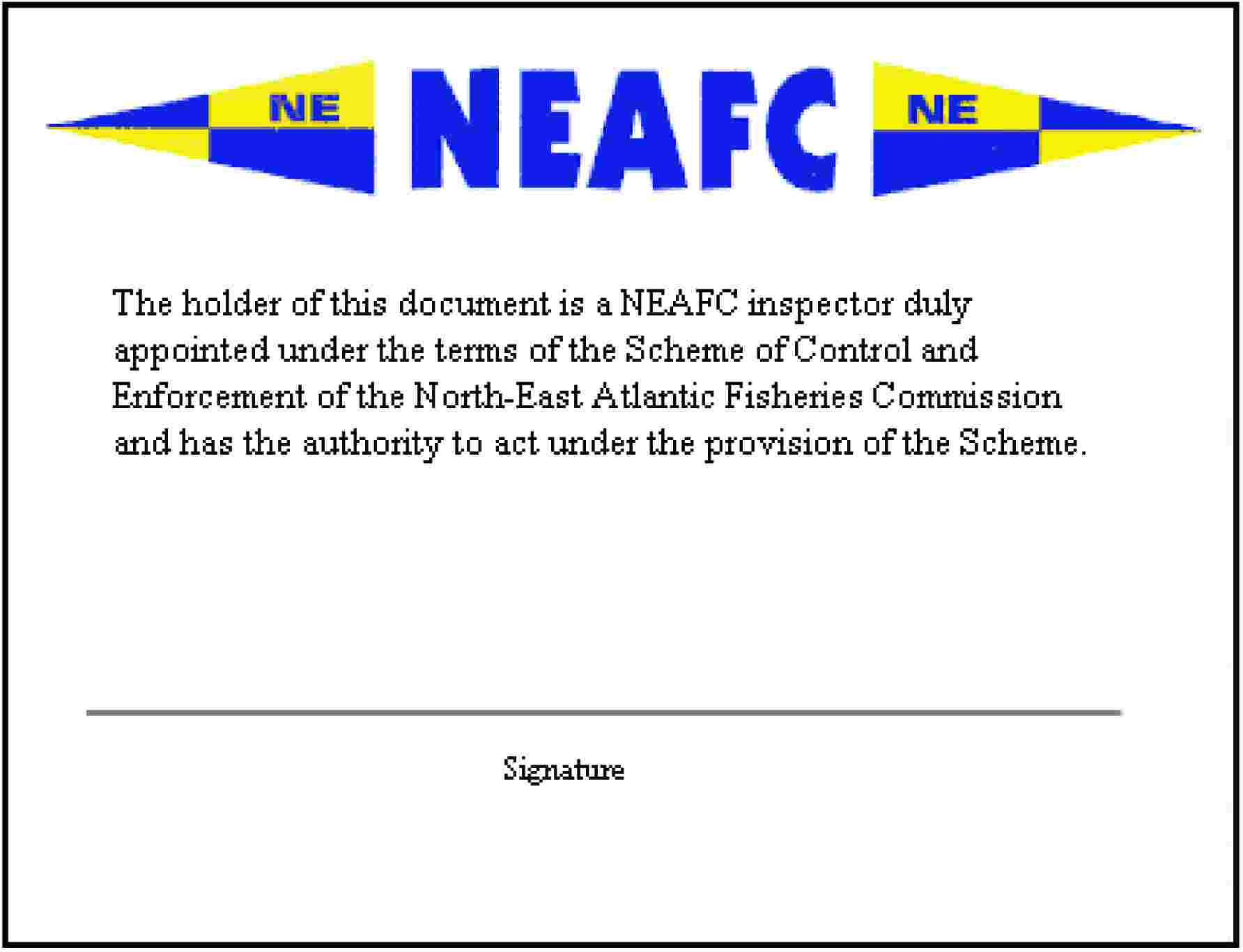 NE NEAFC NE

The holder of this document is a NEAFC inspector duly appointed under the terms of the Scheme of Control and Enforcement of the North-East Atlantic Fisheries Commission and has the authority to act under the provision of the Scheme.

Signature